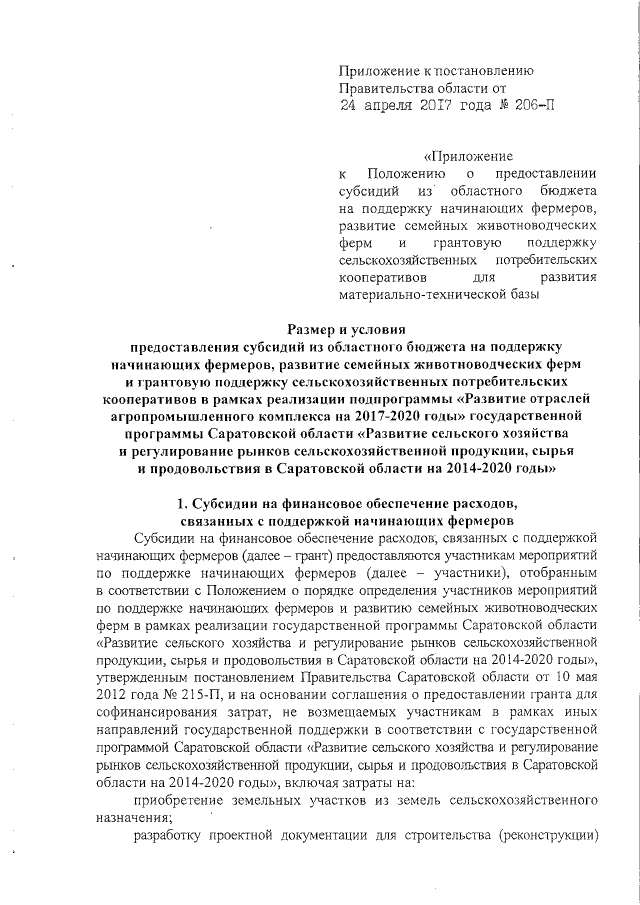 Приложение к постановлению
Правительства области от
24 апреля 2017 года № 206-П

«Приложение
к Положению о предоставлении субсидий из областного бюджета на поддержку начинающих фермеров, развитие семейных животноводческих ферм и грантовую поддержку сельскохозяйственных потребительских кооперативов для развития материально-технической базы

Размер и условия
предоставления субсидий из областного бюджета на поддержку начинающих фермеров, развитие семейных животноводческих ферм и грантовую поддержку сельскохозяйственных потребительских кооперативов в рамках реализации подпрограммы «Развитие отраслей агропромышленного комплекса на 2017-2020 годы» государственной программы Саратовской области «Развитие сельского хозяйства и регулирование рынков сельскохозяйственной продукции, сырья и продовольствия в Саратовской области на 2014-2020 годы»

1. Субсидии на финансовое обеспечение расходов, связанных с поддержкой начинающих фермеров

Субсидии на финансовое обеспечение расходов, связанных с поддержкой начинающих фермеров (далее – грант) предоставляются участникам мероприятий по поддержке начинающих фермеров (далее – участники), отобранным в соответствии с Положением о порядке определения участников мероприятий по поддержке начинающих фермеров и развитию семейных животноводческих ферм в рамках реализации государственной программы Саратовской области «Развитие сельского хозяйства и регулирование рынков сельскохозяйственной продукции, сырья и продовольствия в Саратовской области на 2014-2020 годы», утвержденным постановлением Правительства Саратовской области от 10 мая 2012 года № 215-П, и на основании соглашения о предоставлении гранта для софинансирования затрат, не возмещаемых участникам в рамках иных направлений государственной поддержки в соответствии с государственной программой Саратовской области «Развитие сельского хозяйства и регулирование рынков сельскохозяйственной продукции, сырья и продовольствия в Саратовской области на 2014-2020 годы», включая затраты на:

приобретение земельных участков из земель сельскохозяйственного назначения;

разработку проектной документации для строительства (реконструкции)